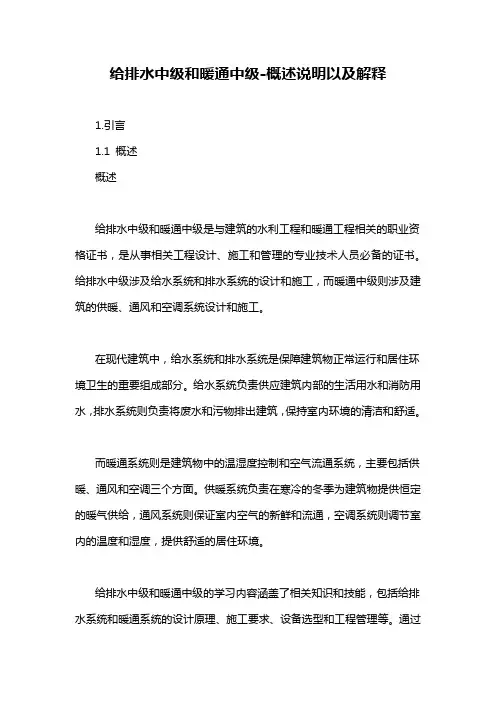 给排水中级和暖通中级-概述说明以及解释

1.引言

1.1 概述

概述

给排水中级和暖通中级是与建筑的水利工程和暖通工程相关的职业资格证书，是从事相关工程设计、施工和管理的专业技术人员必备的证书。给排水中级涉及给水系统和排水系统的设计和施工，而暖通中级则涉及建筑的供暖、通风和空调系统设计和施工。

在现代建筑中，给水系统和排水系统是保障建筑物正常运行和居住环境卫生的重要组成部分。给水系统负责供应建筑内部的生活用水和消防用水，排水系统则负责将废水和污物排出建筑，保持室内环境的清洁和舒适。

而暖通系统则是建筑物中的温湿度控制和空气流通系统，主要包括供暖、通风和空调三个方面。供暖系统负责在寒冷的冬季为建筑物提供恒定的暖气供给，通风系统则保证室内空气的新鲜和流通，空调系统则调节室内的温度和湿度，提供舒适的居住环境。

给排水中级和暖通中级的学习内容涵盖了相关知识和技能，包括给排水系统和暖通系统的设计原理、施工要求、设备选型和工程管理等。通过